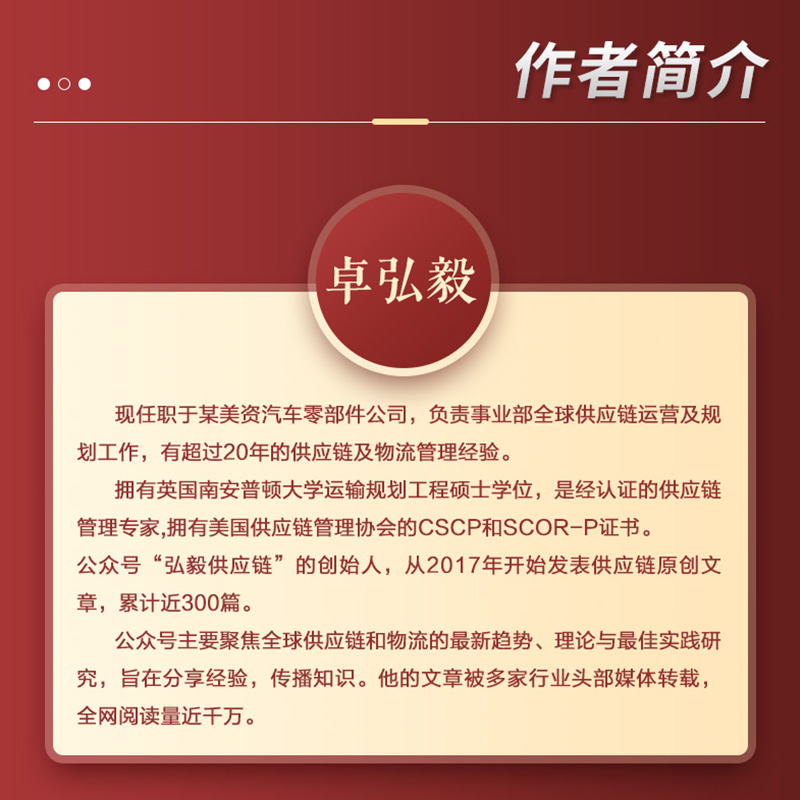 作者简介

卓弘毅

现任职于某美资汽车零部件公司，负责事业部全球供应链运营及规划工作，有超过20年的供应链及物流管理经验。

拥有英国南安普顿大学运输规划工程硕士学位，是经认证的供应链管理专家,拥有美国供应链管理协会的CSCP和SCOR-P证书。
公众号“弘毅供应链”的创始人，从2017年开始发表供应链原创文章，累计近300篇。

公众号主要聚焦全球供应链和物流的最新趋势、理论与最佳实践研究，旨在分享经验，传播知识。他的文章被多家行业头部媒体转载，全网阅读量近千万。